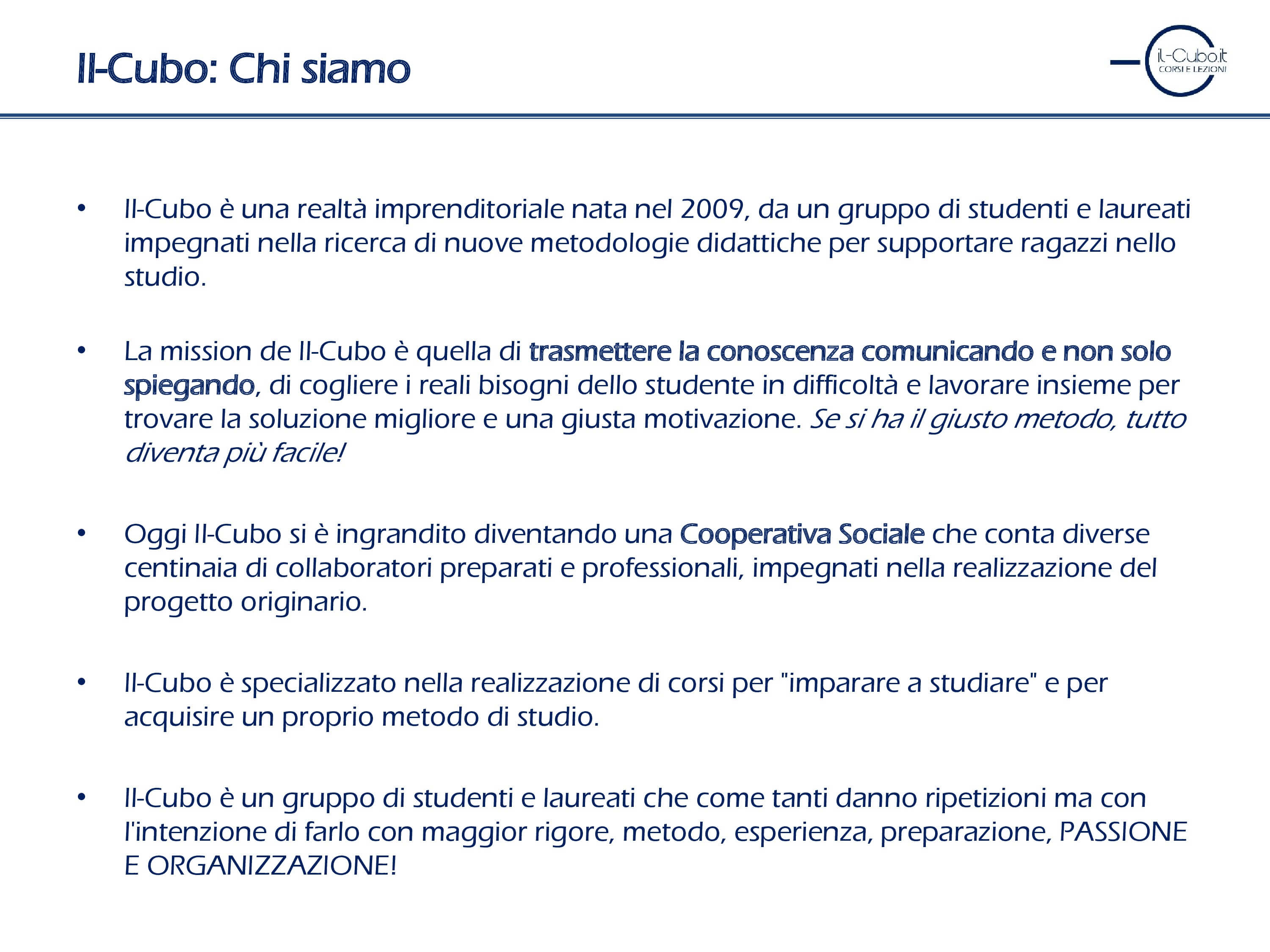 Il-Cubo: Chi siamo

il-Cubo.it
CORSI E LEZIONI

• Il-Cubo è una realtà imprenditoriale nata nel 2009, da un gruppo di studenti e laureati impegnati nella ricerca di nuove metodologie didattiche per supportare ragazzi nello studio.

• La mission de Il-Cubo è quella di trasmettere la conoscenza comunicando e non solo spiegando, di cogliere i reali bisogni dello studente in difficoltà e lavorare insieme per trovare la soluzione migliore e una giusta motivazione. Se si ha il giusto metodo, tutto diventa più facile!

• Oggi Il-Cubo si è ingrandito diventando una Cooperativa Sociale che conta diverse centinaia di collaboratori preparati e professionali, impegnati nella realizzazione del progetto originario.

• Il-Cubo è specializzato nella realizzazione di corsi per "imparare a studiare" e per acquisire un proprio metodo di studio.

• Il-Cubo è un gruppo di studenti e laureati che come tanti danno ripetizioni ma con l'intenzione di farlo con maggior rigore, metodo, esperienza, preparazione, PASSIONE E ORGANIZZAZIONE!